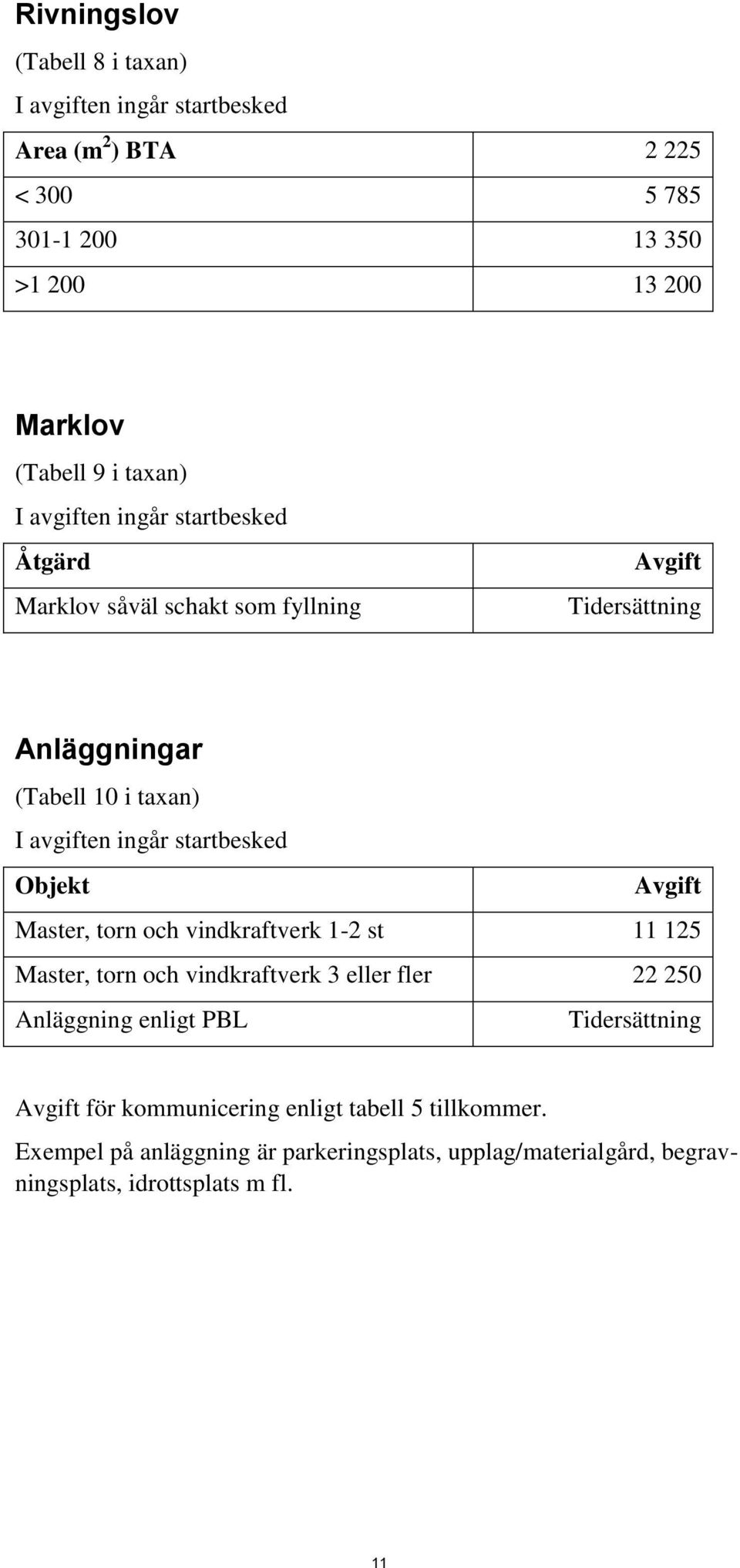 Rivningslov

(Tabell 8 i taxan)

I avgiften ingår startbesked

| Area ($m^2$) BTA | 2 225 |
|---|---|
| < 300 | 5 785 |
| 301-1 200 | 13 350 |
| >1 200 | 13 200 |

Marklov

(Tabell 9 i taxan)

I avgiften ingår startbesked

| Åtgärd | Avgift |
|---|---|
| Marklov såväl schakt som fyllning | Tidersättning |

Anläggningar

(Tabell 10 i taxan)

I avgiften ingår startbesked

| Objekt | Avgift |
|---|---|
| Master, torn och vindkraftverk 1-2 st | 11 125 |
| Master, torn och vindkraftverk 3 eller fler | 22 250 |
| Anläggning enligt PBL | Tidersättning |

Avgift för kommunicering enligt tabell 5 tillkommer.

Exempel på anläggning är parkeringsplats, upplag/materialgård, begravningsplats, idrottsplats m fl.

11